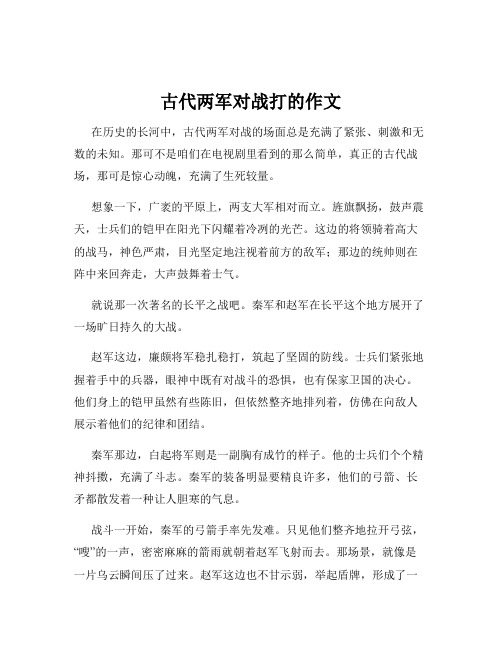 古代两军对战打的作文

在历史的长河中，古代两军对战的场面总是充满了紧张、刺激和无数的未知。那可不是咱们在电视剧里看到的那么简单，真正的古代战场，那可是惊心动魄，充满了生死较量。

想象一下，广袤的平原上，两支大军相对而立。旌旗飘扬，鼓声震天，士兵们的铠甲在阳光下闪耀着冷冽的光芒。这边的将领骑着高大的战马，神色严肃，目光坚定地注视着前方的敌军；那边的统帅则在阵中来回奔走，大声鼓舞着士气。

就说那一次著名的长平之战吧。秦军和赵军在长平这个地方展开了一场旷日持久的大战。

赵军这边，廉颇将军稳扎稳打，筑起了坚固的防线。士兵们紧张地握着手中的兵器，眼神中既有对战斗的恐惧，也有保家卫国的决心。他们身上的铠甲虽然有些陈旧，但依然整齐地排列着，仿佛在向敌人展示着他们的纪律和团结。

秦军那边，白起将军则是一副胸有成竹的样子。他的士兵们个个精神抖擞，充满了斗志。秦军的装备明显要精良许多，他们的弓箭、长矛都散发着一种让人胆寒的气息。

战斗一开始，秦军的弓箭手率先发难。只见他们整齐地拉开弓弦，“嗖”的一声，密密麻麻的箭雨就朝着赵军飞射而去。那场景，就像是一片乌云瞬间压了过来。赵军这边也不甘示弱，举起盾牌，形成了一